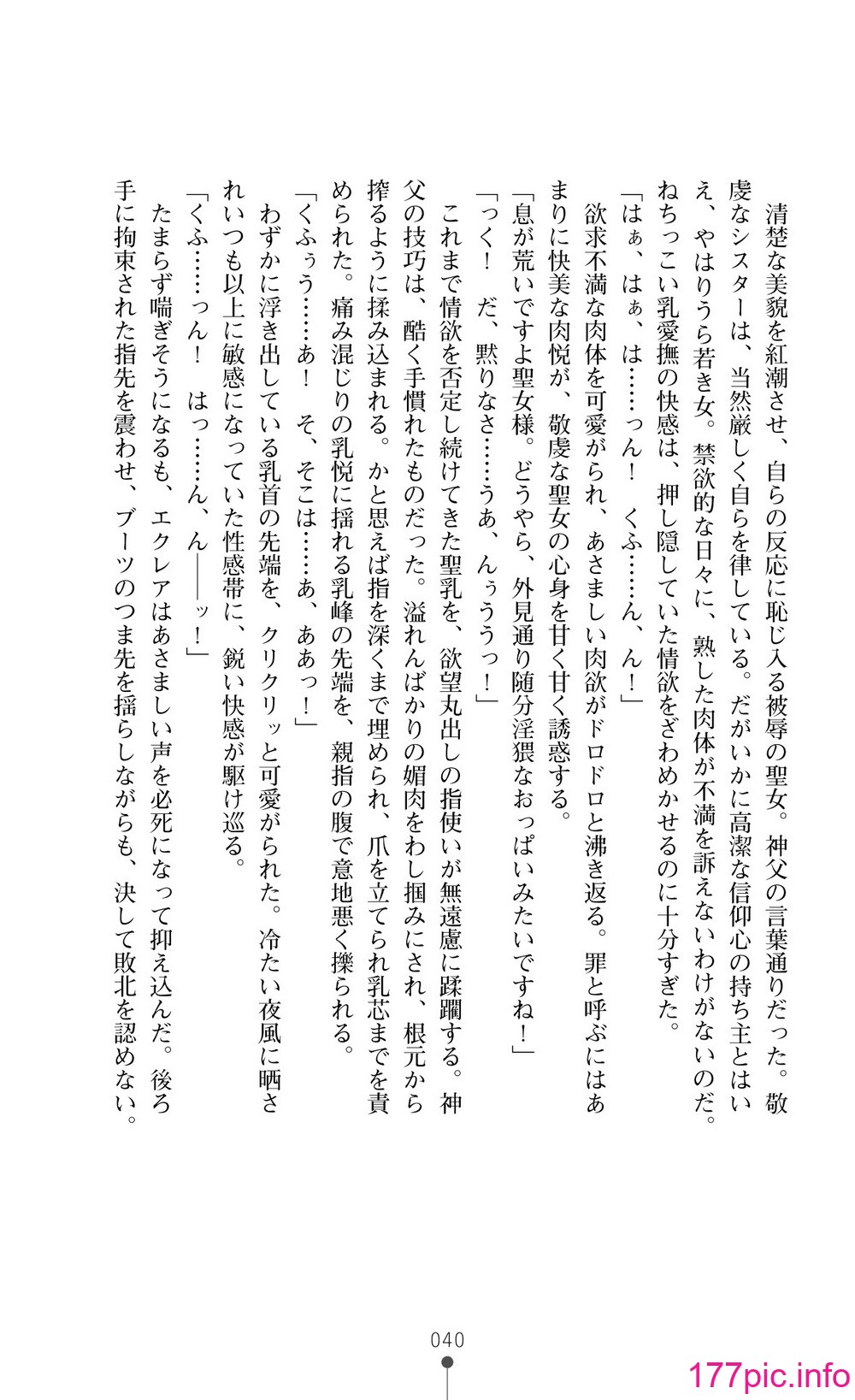 清楚な美貌を紅潮させ、自らの反応に恥じ入る被辱の聖女。神父の言葉通りだった。敬虔なシスターは、当然厳しく自らを律している。だがいかに高潔な信仰心の持ち主とはいえ、やはりうら若き女。禁欲的な日々に、熟した肉体が不満を訴えないわけがないのだ。ねちっこい乳愛撫の快感は、押し隠していた情欲をざわめかせるのに十分すぎた。

「はぁ、はぁ、は……っん！　くふ……ん、ん！」

欲求不満な肉体を可愛がられ、あさましい肉欲がドロドロと沸き返る。罪と呼ぶにはあまりに快美な肉悦が、敬虔な聖女の心身を甘く甘く誘惑する。

「息が荒いですよ聖女様。どうやら、外見通り随分淫猥なおっぱいみたいですね！」

「っく！　だ、黙りなさ……うあ、んぅううっ！」

これまで情欲を否定し続けてきた聖乳を、欲望丸出しの指使いが無遠慮に蹂躙する。神父の技巧は、酷く手慣れたものだった。溢れんばかりの媚肉をわし掴みにされ、根元から搾るように揉み込まれる。かと思えば指を深くまで埋められ、爪を立てられ乳芯までを責められた。痛み混じりの乳悦に揺れる乳峰の先端を、親指の腹で意地悪く擽られる。

「くふぅう……あ！　そ、そこは……あ、ああっ！」

わずかに浮き出している乳首の先端を、クリクリッと可愛がられた。冷たい夜風に晒されいつも以上に敏感になっていた性感帯に、鋭い快感が駆け巡る。

「くふ……っん！　はっ……ん、ん――ッ！」

たまらず喘ぎそうになるも、エクレアはあさましい声を必死になって抑え込んだ。後ろ手に拘束された指先を震わせ、ブーツのつま先を揺らしながらも、決して敗北を認めない。

040

177pic.info